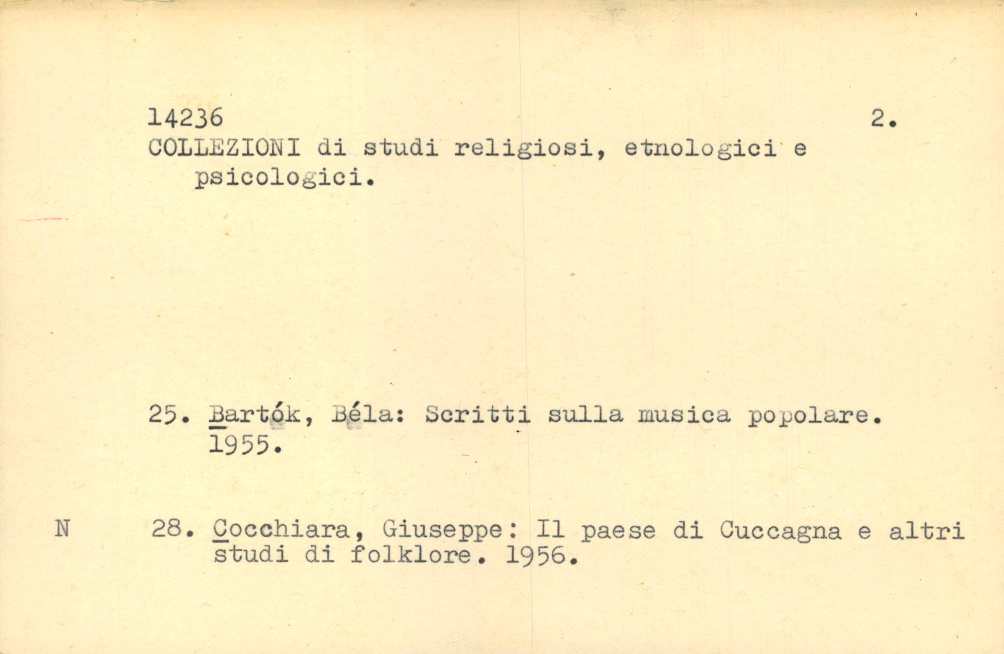 14236 2.
COLLEZIONI di studi religiosi, etnologici e psicologici.

25. Bartók, Béla: Scritti sulla musica popolare. 1955.

N 28. Cocchiara, Giuseppe: Il paese di Cuccagna e altri studi di folklore. 1956.